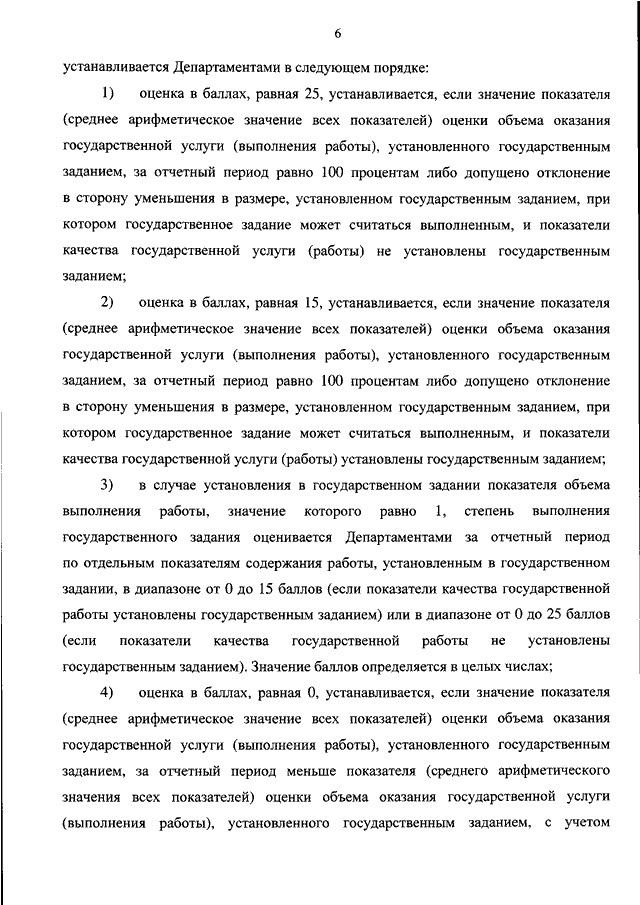 6

устанавливается Департаментами в следующем порядке:

1) оценка в баллах, равная 25, устанавливается, если значение показателя (среднее арифметическое значение всех показателей) оценки объема оказания государственной услуги (выполнения работы), установленного государственным заданием, за отчетный период равно 100 процентам либо допущено отклонение в сторону уменьшения в размере, установленном государственным заданием, при котором государственное задание может считаться выполненным, и показатели качества государственной услуги (работы) не установлены государственным заданием;

2) оценка в баллах, равная 15, устанавливается, если значение показателя (среднее арифметическое значение всех показателей) оценки объема оказания государственной услуги (выполнения работы), установленного государственным заданием, за отчетный период равно 100 процентам либо допущено отклонение в сторону уменьшения в размере, установленном государственным заданием, при котором государственное задание может считаться выполненным, и показатели качества государственной услуги (работы) установлены государственным заданием;

3) в случае установления в государственном задании показателя объема выполнения работы, значение которого равно 1, степень выполнения государственного задания оценивается Департаментами за отчетный период по отдельным показателям содержания работы, установленным в государственном задании, в диапазоне от 0 до 15 баллов (если показатели качества государственной работы установлены государственным заданием) или в диапазоне от 0 до 25 баллов (если показатели качества государственной работы не установлены государственным заданием). Значение баллов определяется в целых числах;

4) оценка в баллах, равная 0, устанавливается, если значение показателя (среднее арифметическое значение всех показателей) оценки объема оказания государственной услуги (выполнения работы), установленного государственным заданием, за отчетный период меньше показателя (среднего арифметического значения всех показателей) оценки объема оказания государственной услуги (выполнения работы), установленного государственным заданием, с учетом